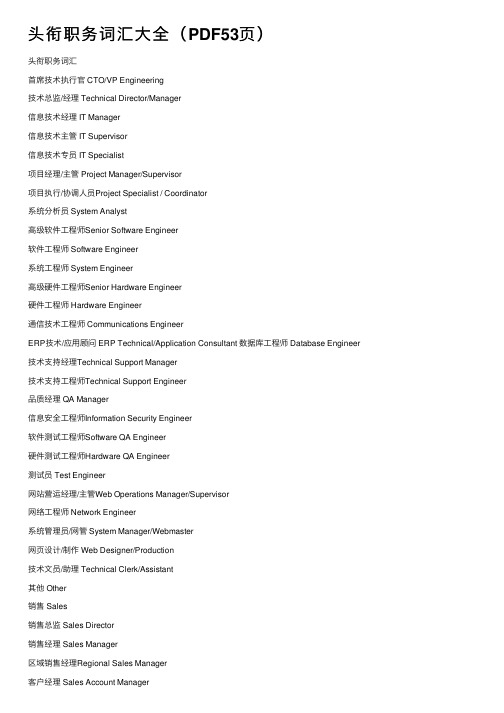 头衔职务词汇大全（PDF53页）

头衔职务词汇

首席技术执行官 CTO/VP Engineering

技术总监/经理 Technical Director/Manager

信息技术经理 IT Manager

信息技术主管 IT Supervisor

信息技术专员 IT Specialist

项目经理/主管 Project Manager/Supervisor

项目执行/协调人员Project Specialist / Coordinator

系统分析员 System Analyst

高级软件工程师Senior Software Engineer

软件工程师 Software Engineer

系统工程师 System Engineer

高级硬件工程师Senior Hardware Engineer

硬件工程师 Hardware Engineer

通信技术工程师 Communications Engineer

ERP技术/应用顾问 ERP Technical/Application Consultant 数据库工程师 Database Engineer

技术支持经理Technical Support Manager

技术支持工程师Technical Support Engineer

品质经理 QA Manager

信息安全工程师Information Security Engineer

软件测试工程师Software QA Engineer

硬件测试工程师Hardware QA Engineer

测试员 Test Engineer

网站营运经理/主管Web Operations Manager/Supervisor

网络工程师 Network Engineer

系统管理员/网管 System Manager/Webmaster

网页设计/制作 Web Designer/Production

技术文员/助理 Technical Clerk/Assistant

其他 Other

销售 Sales

销售总监 Sales Director

销售经理 Sales Manager

区域销售经理Regional Sales Manager

客户经理 Sales Account Manager